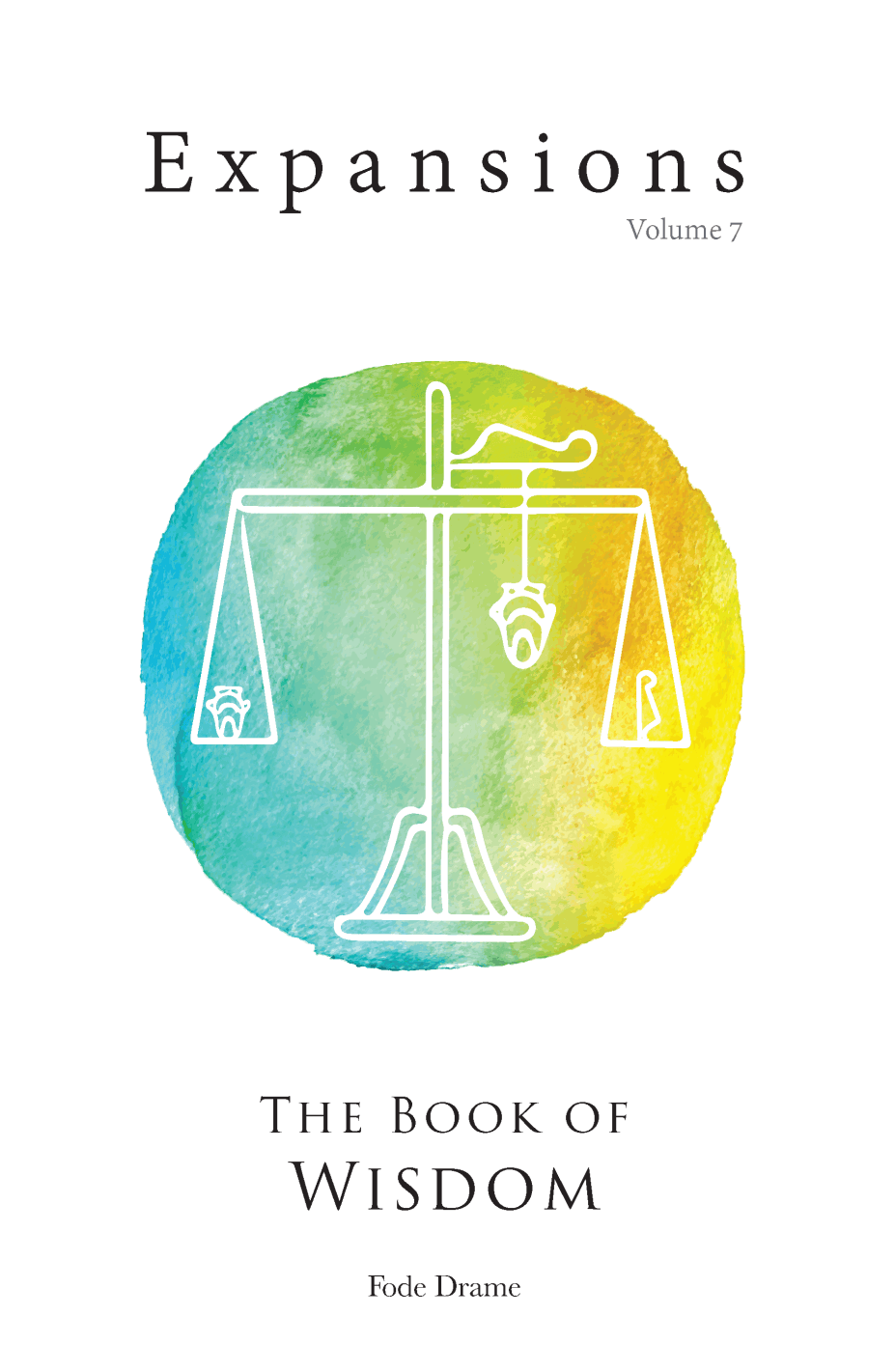 Expansions
Volume 7

THE BOOK OF WISDOM

Fode Drame